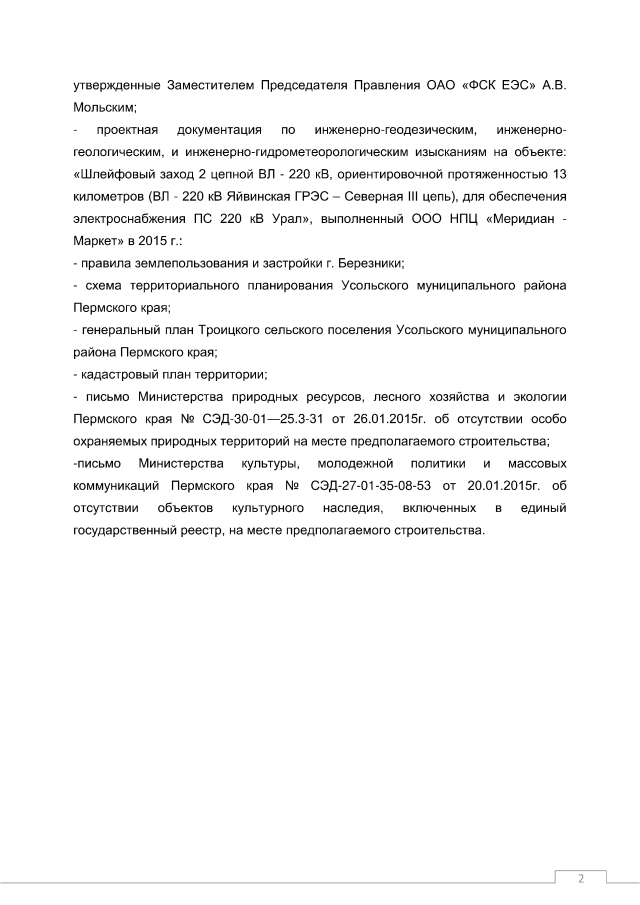 утвержденные Заместителем Председателя Правления ОАО «ФСК ЕЭС» А.В. Мольским;

- проектная документация по инженерно-геодезическим, инженерно-геологическим, и инженерно-гидрометеорологическим изысканиям на объекте: «Шлейфовый заход 2 цепной ВЛ - 220 кВ, ориентировочной протяженностью 13 километров (ВЛ - 220 кВ Яйвинская ГРЭС – Северная III цепь), для обеспечения электроснабжения ПС 220 кВ Урал», выполненный ООО НПЦ «Меридиан - Маркет» в 2015 г.:

- правила землепользования и застройки г. Березники;

- схема территориального планирования Усольского муниципального района Пермского края;

- генеральный план Троицкого сельского поселения Усольского муниципального района Пермского края;

- кадастровый план территории;

- письмо Министерства природных ресурсов, лесного хозяйства и экологии Пермского края № СЭД-30-01—25.3-31 от 26.01.2015г. об отсутствии особо охраняемых природных территорий на месте предполагаемого строительства;

-письмо Министерства культуры, молодежной политики и массовых коммуникаций Пермского края № СЭД-27-01-35-08-53 от 20.01.2015г. об отсутствии объектов культурного наследия, включенных в единый государственный реестр, на месте предполагаемого строительства.

2